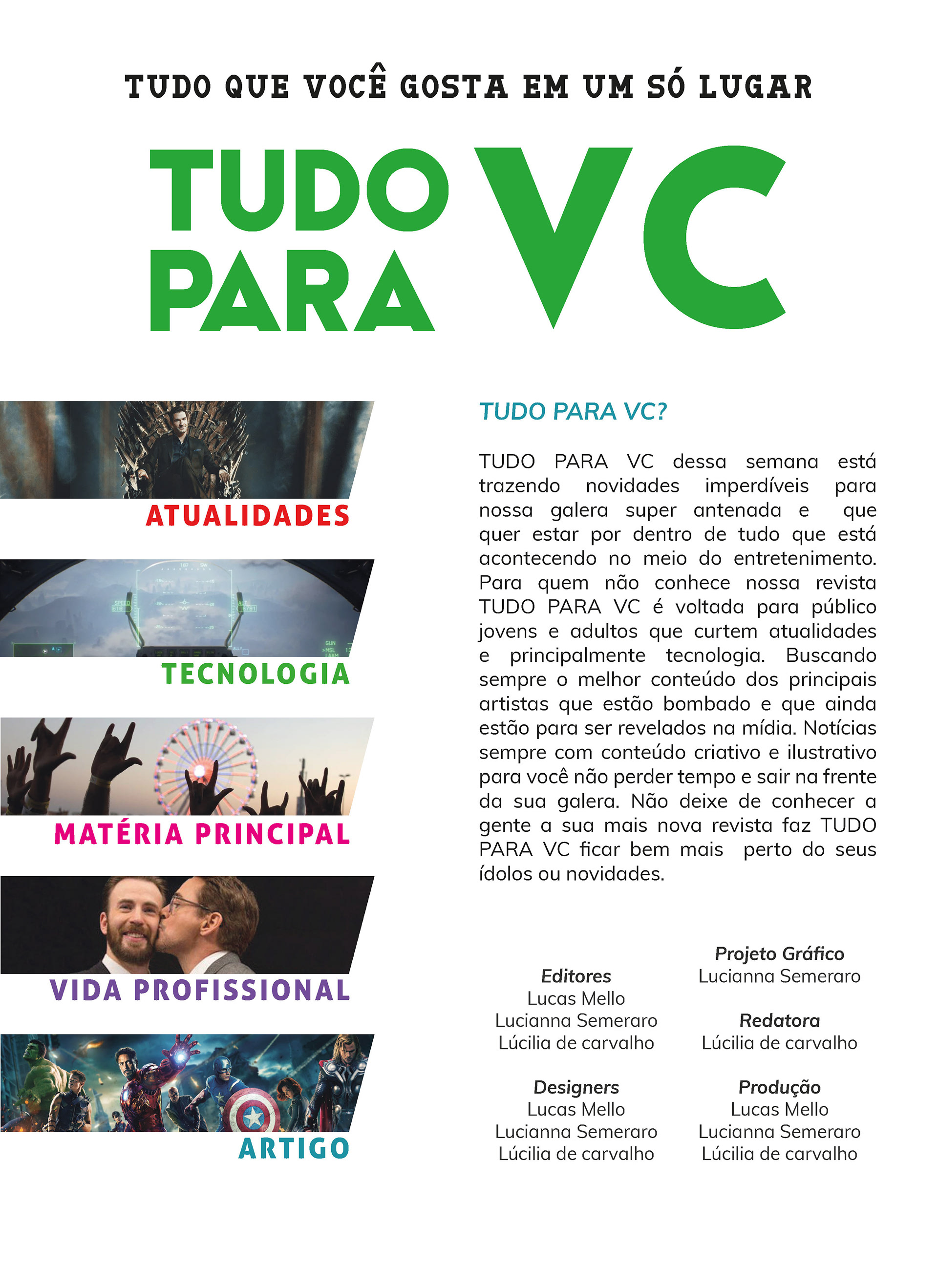 TUDO QUE VOCÊ GOSTA EM UM SÓ LUGAR

TUDO PARA VC

ATUALIDADES

TECNOLOGIA

MATÉRIA PRINCIPAL

VIDA PROFISSIONAL

ARTIGO

TUDO PARA VC?

TUDO PARA VC dessa semana está trazendo novidades imperdíveis para nossa galera super antenada e que quer estar por dentro de tudo que está acontecendo no meio do entretenimento. Para quem não conhece nossa revista TUDO PARA VC é voltada para público jovens e adultos que curtem atualidades e principalmente tecnologia. Buscando sempre o melhor conteúdo dos principais artistas que estão bombado e que ainda estão para ser revelados na mídia. Notícias sempre com conteúdo criativo e ilustrativo para você não perder tempo e sair na frente da sua galera. Não deixe de conhecer a gente a sua mais nova revista faz TUDO PARA VC ficar bem mais perto do seus ídolos ou novidades.

Editores
Lucas Mello
Lucianna Semeraro
Lúcilia de carvalho

Designers
Lucas Mello
Lucianna Semeraro
Lúcilia de carvalho

Projeto Gráfico
Lucianna Semeraro

Redatora
Lúcilia de carvalho

Produção
Lucas Mello
Lucianna Semeraro
Lúcilia de carvalho